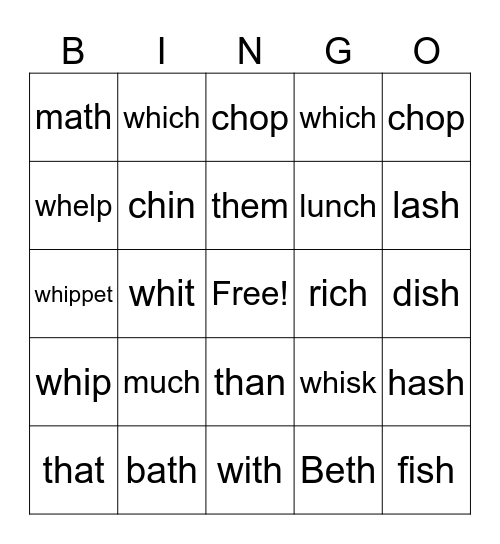 | B | I | N | G | O |
|---|---|---|---|---|
| math | which | chop | which | chop |
| whelp | chin | them | lunch | lash |
| whippet | whit | Free! | rich | dish |
| whip | much | than | whisk | hash |
| that | bath | with | Beth | fish |